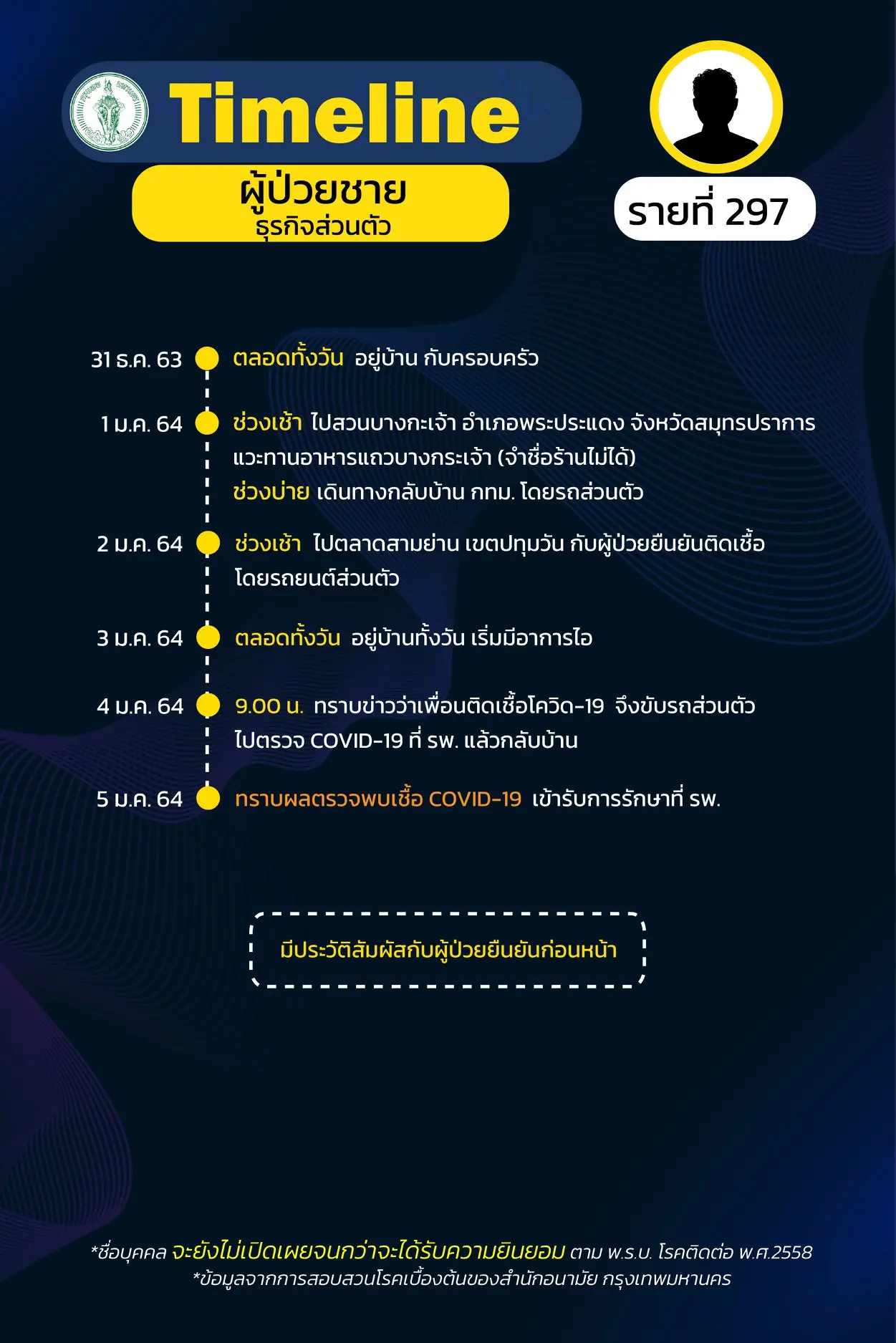 Timeline

ผู้ป่วยชาย
ธุรกิจส่วนตัว

รายที่ 297

31 ธ.ค. 63 ตลอดทั้งวัน อยู่บ้าน กับครอบครัว

1 ม.ค. 64 ช่วงเช้า ไปสวนบางกะเจ้า อำเภอพระประแดง จังหวัดสมุทรปราการ แวะทานอาหารแถวบางกระเจ้า (จำชื่อร้านไม่ได้)
ช่วงบ่าย เดินทางกลับบ้าน กทม. โดยรถส่วนตัว

2 ม.ค. 64 ช่วงเช้า ไปตลาดสามย่าน เขตปทุมวัน กับผู้ป่วยยืนยันติดเชื้อ โดยรถยนต์ส่วนตัว

3 ม.ค. 64 ตลอดทั้งวัน อยู่บ้านทั้งวัน เริ่มมีอาการไอ

4 ม.ค. 64 9.00 น. ทราบข่าวว่าเพื่อนติดเชื้อโควิด-19 จึงขับรถส่วนตัว ไปตรวจ COVID-19 ที่ รพ. แล้วกลับบ้าน

5 ม.ค. 64 ทราบผลตรวจพบเชื้อ COVID-19 เข้ารับการรักษาที่ รพ.

มีประวัติสัมผัสกับผู้ป่วยยืนยันก่อนหน้า

*ชื่อบุคคล จะยังไม่เปิดเผยจนกว่าจะได้รับความยินยอม ตาม พ.ร.บ. โรคติดต่อ พ.ศ.2558
*ข้อมูลจากการสอบสวนโรคเบื้องต้นของสำนักอนามัย กรุงเทพมหานคร